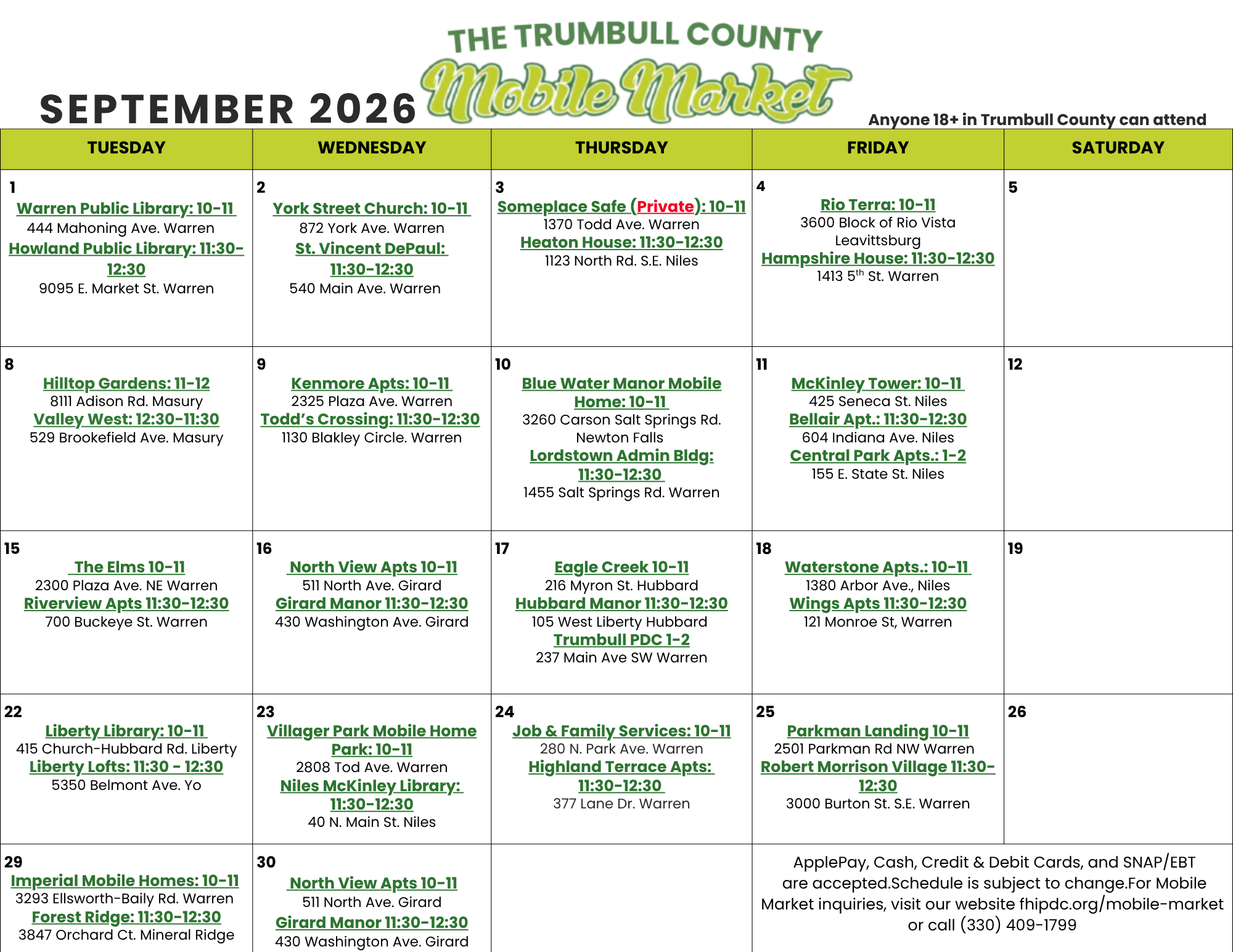 THE TRUMBULL COUNTY
Mobile Market

SEPTEMBER 2026

Anyone 18+ in Trumbull County can attend

| TUESDAY | WEDNESDAY | THURSDAY | FRIDAY | SATURDAY |
|---|---|---|---|---|
| 1 Warren Public Library: 10-11 444 Mahoning Ave. Warren Howland Public Library: 11:30-12:30 9095 E. Market St. Warren | 2 York Street Church: 10-11 872 York Ave. Warren St. Vincent DePaul: 11:30-12:30 540 Main Ave. Warren | 3 Someplace Safe (Private): 10-11 1370 Todd Ave. Warren Heaton House: 11:30-12:30 1123 North Rd. S.E. Niles | 4 Rio Terra: 10-11 3600 Block of Rio Vista Leavittsburg Hampshire House: 11:30-12:30 1413 5$^{th}$ St. Warren | 5 |
| 8 Hilltop Gardens: 11-12 8111 Adison Rd. Masury Valley West: 12:30-11:30 529 Brookefield Ave. Masury | 9 Kenmore Apts: 10-11 2325 Plaza Ave. Warren Todd's Crossing: 11:30-12:30 1130 Blakley Circle. Warren | 10 Blue Water Manor Mobile Home: 10-11 3260 Carson Salt Springs Rd. Newton Falls Lordstown Admin Bldg: 11:30-12:30 1455 Salt Springs Rd. Warren | 11 McKinley Tower: 10-11 425 Seneca St. Niles Bellair Apt.: 11:30-12:30 604 Indiana Ave. Niles Central Park Apts.: 1-2 155 E. State St. Niles | 12 |
| 15 The Elms 10-11 2300 Plaza Ave. NE Warren Riverview Apts 11:30-12:30 700 Buckeye St. Warren | 16 North View Apts 10-11 511 North Ave. Girard Girard Manor 11:30-12:30 430 Washington Ave. Girard | 17 Eagle Creek 10-11 216 Myron St. Hubbard Hubbard Manor 11:30-12:30 105 West Liberty Hubbard Trumbull PDC 1-2 237 Main Ave SW Warren | 18 Waterstone Apts.: 10-11 1380 Arbor Ave., Niles Wings Apts 11:30-12:30 121 Monroe St, Warren | 19 |
| 22 Liberty Library: 10-11 415 Church-Hubbard Rd. Liberty Liberty Lofts: 11:30 - 12:30 5350 Belmont Ave. Yo | 23 Villager Park Mobile Home Park: 10-11 2808 Tod Ave. Warren Niles McKinley Library: 11:30-12:30 40 N. Main St. Niles | 24 Job & Family Services: 10-11 280 N. Park Ave. Warren Highland Terrace Apts: 11:30-12:30 377 Lane Dr. Warren | 25 Parkman Landing 10-11 2501 Parkman Rd NW Warren Robert Morrison Village 11:30-12:30 3000 Burton St. S.E. Warren | 26 |
| 29 Imperial Mobile Homes: 10-11 3293 Ellsworth-Baily Rd. Warren Forest Ridge: 11:30-12:30 3847 Orchard Ct. Mineral Ridge | 30 North View Apts 10-11 511 North Ave. Girard Girard Manor 11:30-12:30 430 Washington Ave. Girard | | ApplePay, Cash, Credit & Debit Cards, and SNAP/EBT are accepted.Schedule is subject to change.For Mobile Market inquiries, visit our website fhipdc.org/mobile-market or call (330) 409-1799 | |